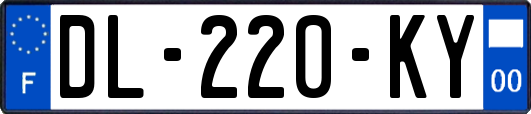 F
DL-220-KY
00